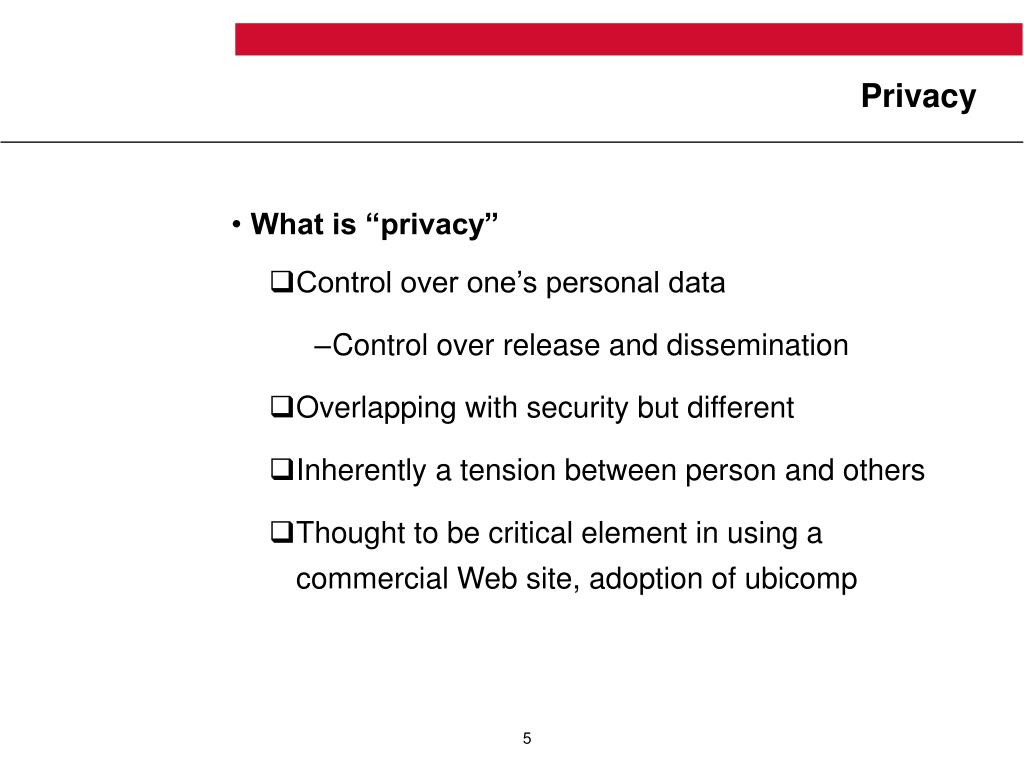 Privacy

• What is “privacy”

❑Control over one’s personal data

–Control over release and dissemination

❑Overlapping with security but different

❑Inherently a tension between person and others

❑Thought to be critical element in using a commercial Web site, adoption of ubicomp

5